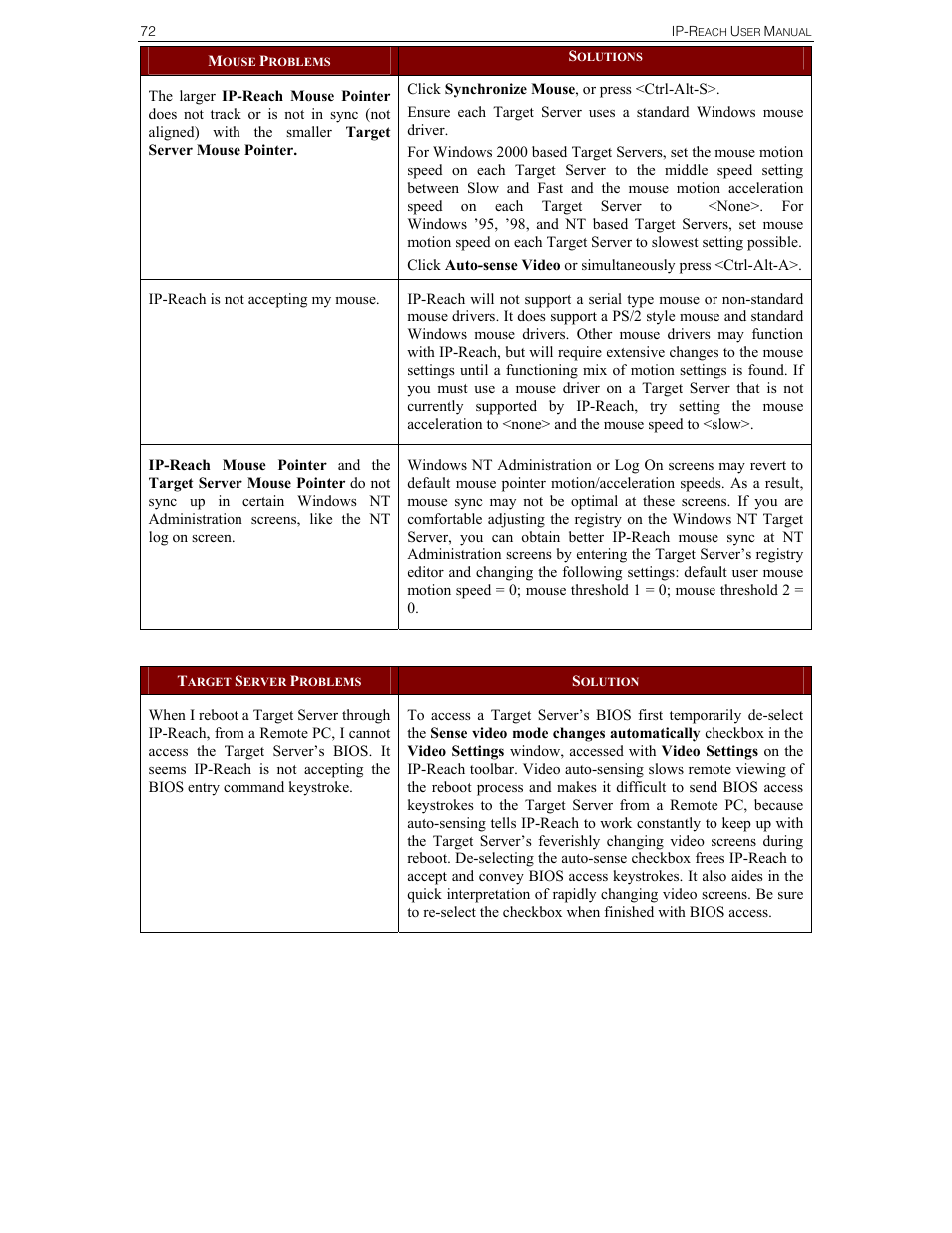 72 IP-REACH USER MANUAL

| MOUSE PROBLEMS | SOLUTIONS |
|---|---|
| The larger IP-Reach Mouse Pointer does not track or is not in sync (not aligned) with the smaller Target Server Mouse Pointer. | Click Synchronize Mouse, or press <Ctrl-Alt-S>. Ensure each Target Server uses a standard Windows mouse driver. For Windows 2000 based Target Servers, set the mouse motion speed on each Target Server to the middle speed setting between Slow and Fast and the mouse motion acceleration speed on each Target Server to <None>. For Windows '95, '98, and NT based Target Servers, set mouse motion speed on each Target Server to slowest setting possible. Click Auto-sense Video or simultaneously press <Ctrl-Alt-A>. |
| IP-Reach is not accepting my mouse. | IP-Reach will not support a serial type mouse or non-standard mouse drivers. It does support a PS/2 style mouse and standard Windows mouse drivers. Other mouse drivers may function with IP-Reach, but will require extensive changes to the mouse settings until a functioning mix of motion settings is found. If you must use a mouse driver on a Target Server that is not currently supported by IP-Reach, try setting the mouse acceleration to <none> and the mouse speed to <slow>. |
| IP-Reach Mouse Pointer and the Target Server Mouse Pointer do not sync up in certain Windows NT Administration screens, like the NT log on screen. | Windows NT Administration or Log On screens may revert to default mouse pointer motion/acceleration speeds. As a result, mouse sync may not be optimal at these screens. If you are comfortable adjusting the registry on the Windows NT Target Server, you can obtain better IP-Reach mouse sync at NT Administration screens by entering the Target Server's registry editor and changing the following settings: default user mouse motion speed = 0; mouse threshold 1 = 0; mouse threshold 2 = 0. |

| TARGET SERVER PROBLEMS | SOLUTION |
|---|---|
| When I reboot a Target Server through IP-Reach, from a Remote PC, I cannot access the Target Server's BIOS. It seems IP-Reach is not accepting the BIOS entry command keystroke. | To access a Target Server's BIOS first temporarily de-select the Sense video mode changes automatically checkbox in the Video Settings window, accessed with Video Settings on the IP-Reach toolbar. Video auto-sensing slows remote viewing of the reboot process and makes it difficult to send BIOS access keystrokes to the Target Server from a Remote PC, because auto-sensing tells IP-Reach to work constantly to keep up with the Target Server's feverishly changing video screens during reboot. De-selecting the auto-sense checkbox frees IP-Reach to accept and convey BIOS access keystrokes. It also aides in the quick interpretation of rapidly changing video screens. Be sure to re-select the checkbox when finished with BIOS access. |